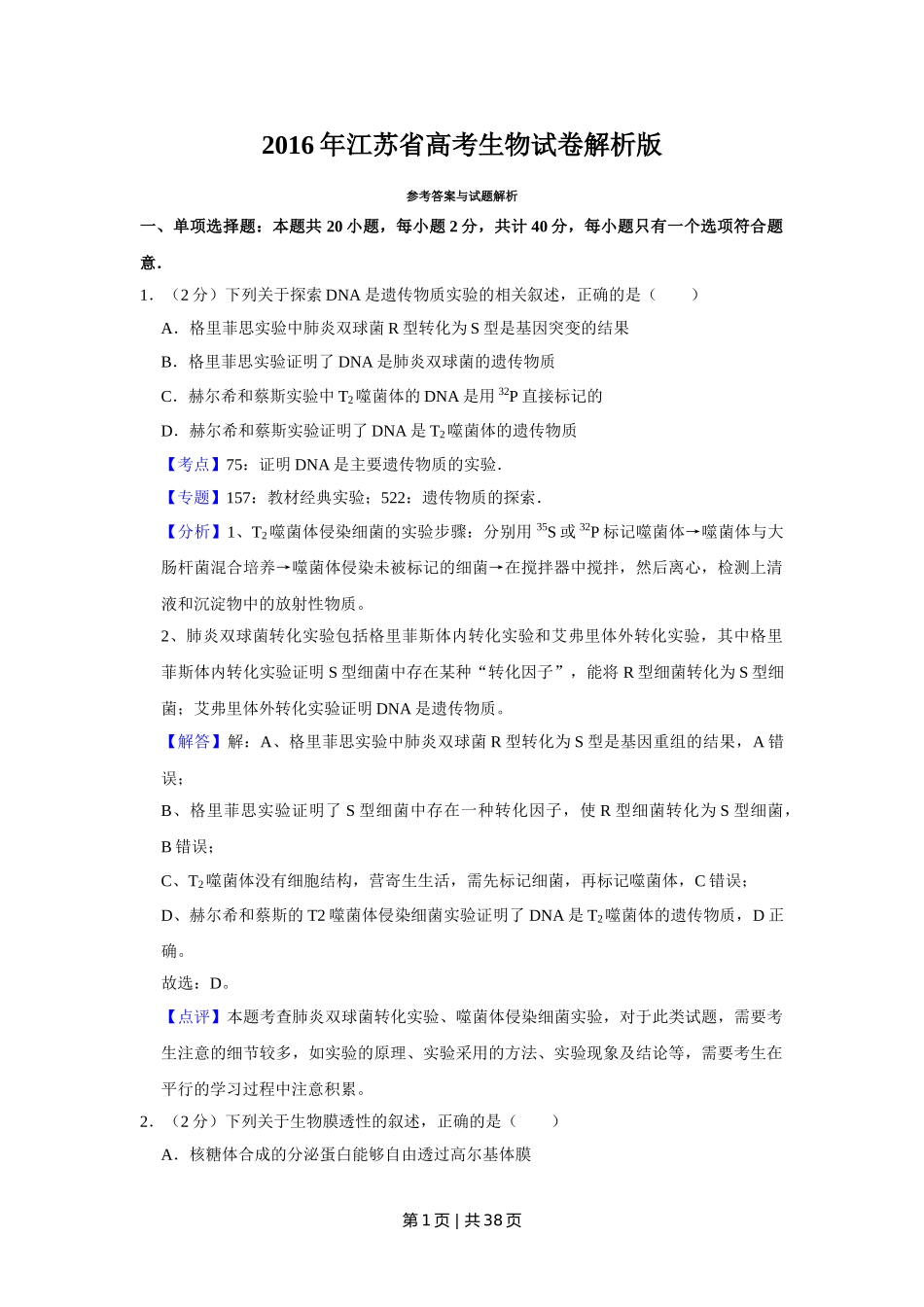 2016年江苏省高考生物试卷解析版

参考答案与试题解析

一、单项选择题：本题共20小题，每小题2分，共计40分，每小题只有一个选项符合题意．

1．（2分）下列关于探索DNA是遗传物质实验的相关叙述，正确的是（　　）

A．格里菲思实验中肺炎双球菌R型转化为S型是基因突变的结果

B．格里菲思实验证明了DNA是肺炎双球菌的遗传物质

C．赫尔希和蔡斯实验中$T_2$噬菌体的DNA是用$^{32}P$直接标记的

D．赫尔希和蔡斯实验证明了DNA是$T_2$噬菌体的遗传物质

【考点】75：证明DNA是主要遗传物质的实验．

【专题】157：教材经典实验；522：遗传物质的探索．

【分析】1、$T_2$噬菌体侵染细菌的实验步骤：分别用$^{35}S$或$^{32}P$标记噬菌体→噬菌体与大肠杆菌混合培养→噬菌体侵染未被标记的细菌→在搅拌器中搅拌，然后离心，检测上清液和沉淀物中的放射性物质。

2、肺炎双球菌转化实验包括格里菲斯体内转化实验和艾弗里体外转化实验，其中格里菲斯体内转化实验证明S型细菌中存在某种“转化因子”，能将R型细菌转化为S型细菌；艾弗里体外转化实验证明DNA是遗传物质。

【解答】解：A、格里菲思实验中肺炎双球菌R型转化为S型是基因重组的结果，A错误；

B、格里菲思实验证明了S型细菌中存在一种转化因子，使R型细菌转化为S型细菌，B错误；

C、$T_2$噬菌体没有细胞结构，营寄生生活，需先标记细菌，再标记噬菌体，C错误；

D、赫尔希和蔡斯的T2噬菌体侵染细菌实验证明了DNA是$T_2$噬菌体的遗传物质，D正确。

故选：D。

【点评】本题考查肺炎双球菌转化实验、噬菌体侵染细菌实验，对于此类试题，需要考生注意的细节较多，如实验的原理、实验采用的方法、实验现象及结论等，需要考生在平行的学习过程中注意积累。

2．（2分）下列关于生物膜透性的叙述，正确的是（　　）

A．核糖体合成的分泌蛋白能够自由透过高尔基体膜

第1页 | 共38页